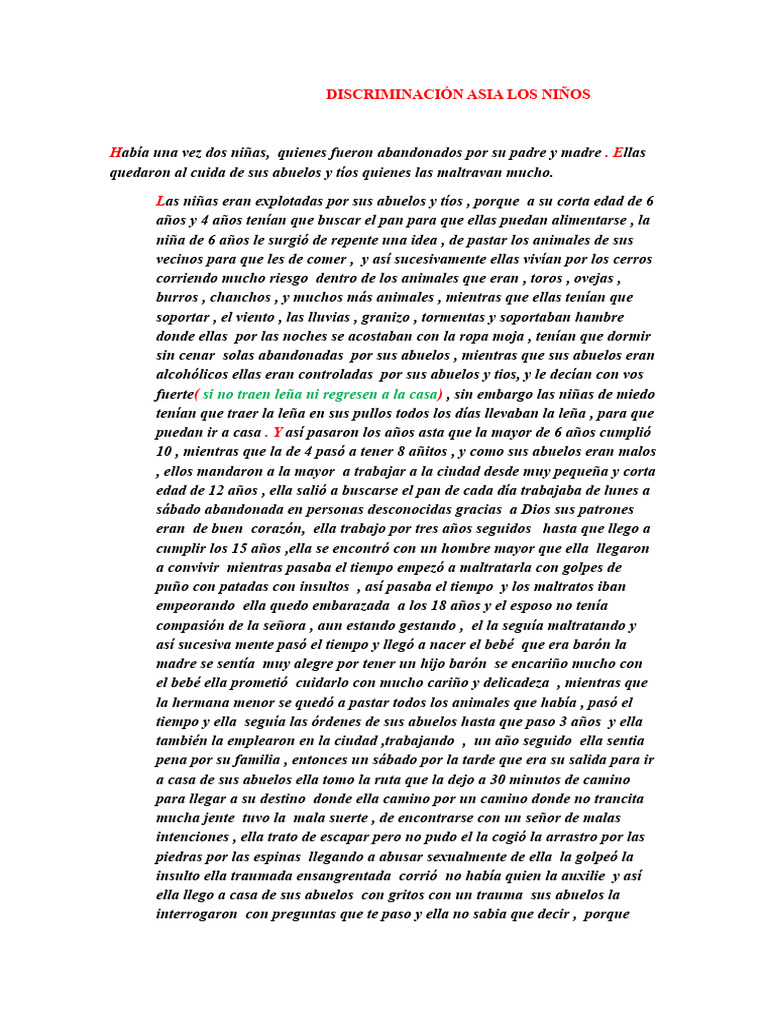 DISCRIMINACIÓN ASIA LOS NIÑOS

Había una vez dos niñas, quienes fueron abandonados por su padre y madre . Ellas quedaron al cuida de sus abuelos y tíos quienes las maltravan mucho.

Las niñas eran explotadas por sus abuelos y tíos , porque a su corta edad de 6 años y 4 años tenían que buscar el pan para que ellas puedan alimentarse , la niña de 6 años le surgió de repente una idea , de pastar los animales de sus vecinos para que les de comer , y así sucesivamente ellas vivían por los cerros corriendo mucho riesgo dentro de los animales que eran , toros , ovejas , burros , chanchos , y muchos más animales , mientras que ellas tenían que soportar , el viento , las lluvias , granizo , tormentas y soportaban hambre donde ellas por las noches se acostaban con la ropa moja , tenían que dormir sin cenar solas abandonadas por sus abuelos , mientras que sus abuelos eran alcohólicos ellas eran controladas por sus abuelos y tíos, y le decían con vos fuerte( si no traen leña ni regresen a la casa) , sin embargo las niñas de miedo tenían que traer la leña en sus pullos todos los días llevaban la leña , para que puedan ir a casa . Y así pasaron los años asta que la mayor de 6 años cumplió 10 , mientras que la de 4 pasó a tener 8 añitos , y como sus abuelos eran malos , ellos mandaron a la mayor a trabajar a la ciudad desde muy pequeña y corta edad de 12 años , ella salió a buscarse el pan de cada día trabajaba de lunes a sábado abandonada en personas desconocidas gracias a Dios sus patrones eran de buen corazón, ella trabajo por tres años seguidos hasta que llego a cumplir los 15 años ,ella se encontró con un hombre mayor que ella llegaron a convivir mientras pasaba el tiempo empezó a maltratarla con golpes de puño con patadas con insultos , así pasaba el tiempo y los maltratos iban empeorando ella quedo embarazada a los 18 años y el esposo no tenía compasión de la señora , aun estando gestando , el la seguía maltratando y así sucesiva mente pasó el tiempo y llegó a nacer el bebé que era barón la madre se sentía muy alegre por tener un hijo barón se encariño mucho con el bebé ella prometió cuidarlo con mucho cariño y delicadeza , mientras que la hermana menor se quedó a pastar todos los animales que había , pasó el tiempo y ella seguía las órdenes de sus abuelos hasta que paso 3 años y ella también la emplearon en la ciudad ,trabajando , un año seguido ella sentia pena por su familia , entonces un sábado por la tarde que era su salida para ir a casa de sus abuelos ella tomo la ruta que la dejo a 30 minutos de camino para llegar a su destino donde ella camino por un camino donde no trancita mucha jente tuvo la mala suerte , de encontrarse con un señor de malas intenciones , ella trato de escapar pero no pudo el la cogió la arrastro por las piedras por las espinas llegando a abusar sexualmente de ella la golpeó la insulto ella traumada ensangrentada corrió no había quien la auxilie y así ella llego a casa de sus abuelos con gritos con un trauma sus abuelos la interrogaron con preguntas que te paso y ella no sabia que decir , porque